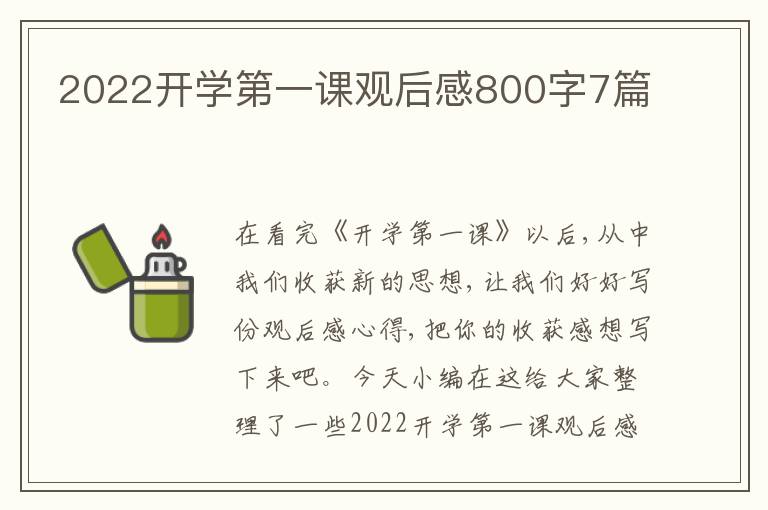 2022开学第一课观后感800字7篇

在看完《开学第一课》以后，从中我们收获新的思想，让我们好好写份观后感心得，把你的收获感想写下来吧。今天小编在这给大家整理了一些2022开学第一课观后感